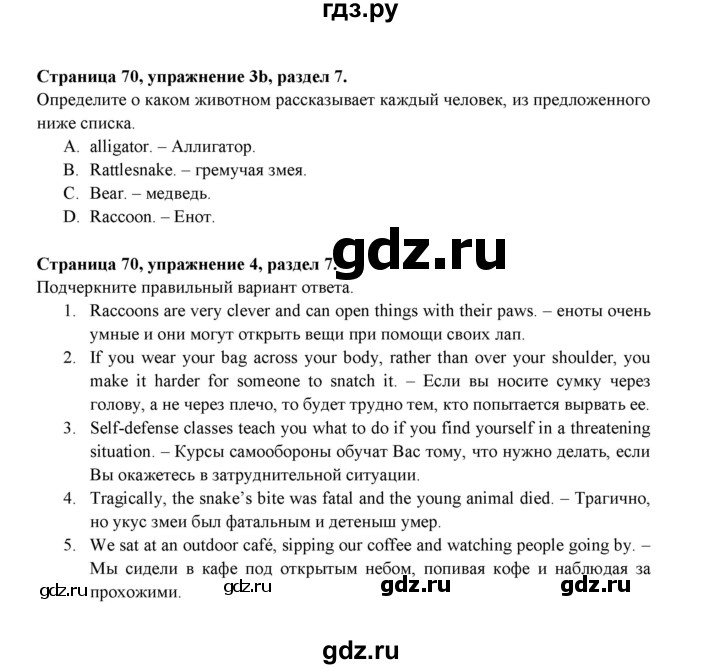 гдз.ру

Страница 70, упражнение 3b, раздел 7.
Определите о каком животном рассказывает каждый человек, из предложенного ниже списка.
A. alligator. – Аллигатор.
B. Rattlesnake. – гремучая змея.
C. Bear. – медведь.
D. Raccoon. – Енот.

gdz.ru

Страница 70, упражнение 4, раздел 7.
Подчеркните правильный вариант ответа.
1. Raccoons are very clever and can open things with their paws. – еноты очень умные и они могут открыть вещи при помощи своих лап.
2. If you wear your bag across your body, rather than over your shoulder, you make it harder for someone to snatch it. – Если вы носите сумку через голову, а не через плечо, то будет трудно тем, кто попытается вырвать ее.
3. Self-defense classes teach you what to do if you find yourself in a threatening situation. – Курсы самообороны обучат Вас тому, что нужно делать, если Вы окажетесь в затруднительной ситуации.
4. Tragically, the snake's bite was fatal and the young animal died. – Трагично, но укус змеи был фатальным и детеныш умер.
5. We sat at an outdoor café, sipping our coffee and watching people going by. – Мы сидели в кафе под открытым небом, попивая кофе и наблюдая за прохожими.

gdz.ru gdz.ru gdz.ru gdz.ru

gdz.ru